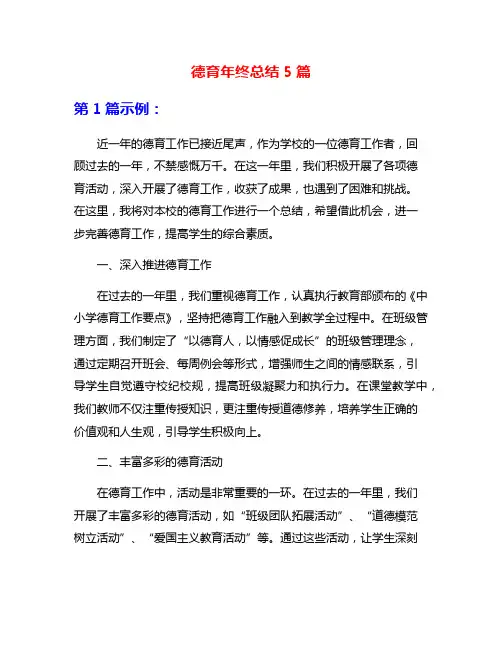 德育年终总结 5 篇

第 1 篇示例：

近一年的德育工作已接近尾声，作为学校的一位德育工作者，回顾过去的一年，不禁感慨万千。在这一年里，我们积极开展了各项德育活动，深入开展了德育工作，收获了成果，也遇到了困难和挑战。在这里，我将对本校的德育工作进行一个总结，希望借此机会，进一步完善德育工作，提高学生的综合素质。

一、深入推进德育工作

在过去的一年里，我们重视德育工作，认真执行教育部颁布的《中小学德育工作要点》，坚持把德育工作融入到教学全过程中。在班级管理方面，我们制定了“以德育人，以情感促成长”的班级管理理念，通过定期召开班会、每周例会等形式，增强师生之间的情感联系，引导学生自觉遵守校纪校规，提高班级凝聚力和执行力。在课堂教学中，我们教师不仅注重传授知识，更注重传授道德修养，培养学生正确的价值观和人生观，引导学生积极向上。

二、丰富多彩的德育活动

在德育工作中，活动是非常重要的一环。在过去的一年里，我们开展了丰富多彩的德育活动，如“班级团队拓展活动”、“道德模范树立活动”、“爱国主义教育活动”等。通过这些活动，让学生深刻